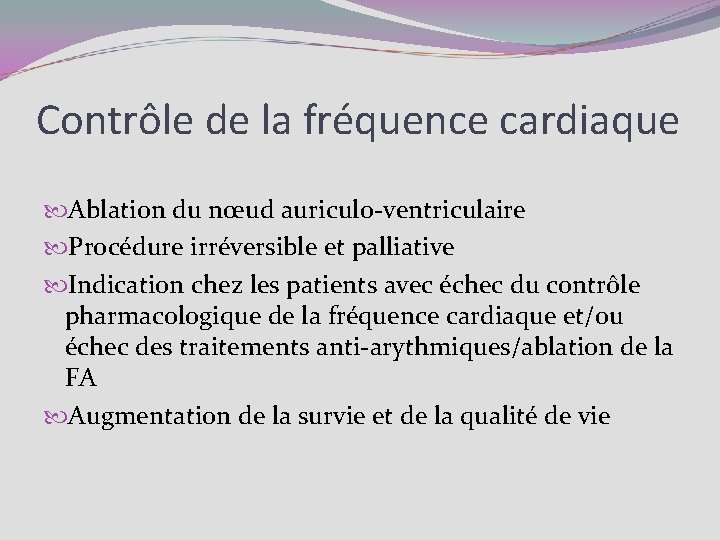 Contrôle de la fréquence cardiaque

Ablation du nœud auriculo-ventriculaire

Procédure irréversible et palliative

Indication chez les patients avec échec du contrôle pharmacologique de la fréquence cardiaque et/ou échec des traitements anti-arythmiques/ablation de la FA

Augmentation de la survie et de la qualité de vie